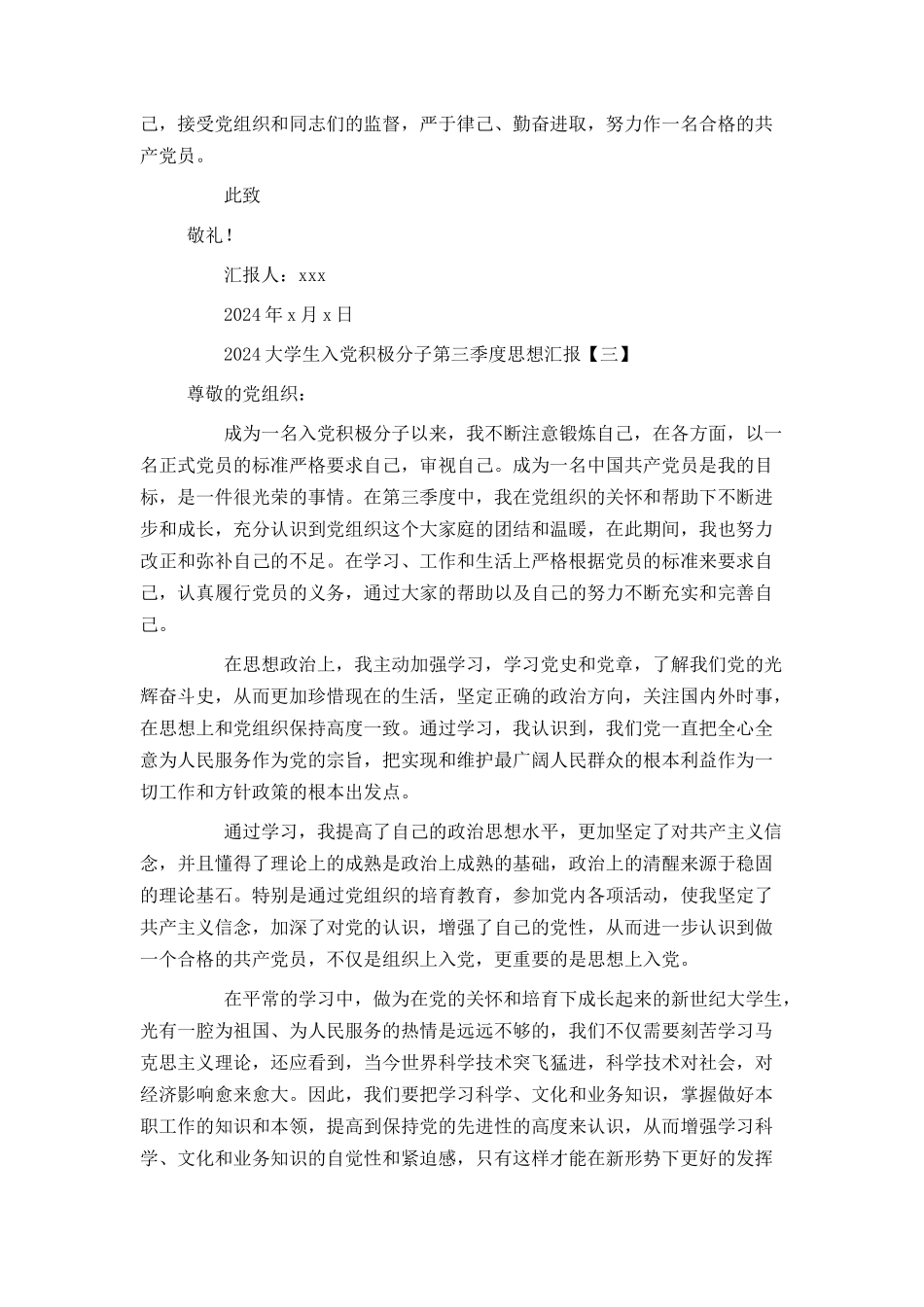 己，接受党组织和同志们的监督，严于律己、勤奋进取，努力作一名合格的共产党员。

此致

敬礼！

汇报人：xxx

2024年x月x日

2024大学生入党积极分子第三季度思想汇报【三】

尊敬的党组织：

成为一名入党积极分子以来，我不断注意锻炼自己，在各方面，以一名正式党员的标准严格要求自己，审视自己。成为一名中国共产党员是我的目标，是一件很光荣的事情。在第三季度中，我在党组织的关怀和帮助下不断进步和成长，充分认识到党组织这个大家庭的团结和温暖，在此期间，我也努力改正和弥补自己的不足。在学习、工作和生活上严格根据党员的标准来要求自己，认真履行党员的义务，通过大家的帮助以及自己的努力不断充实和完善自己。

在思想政治上，我主动加强学习，学习党史和党章，了解我们党的光辉奋斗史，从而更加珍惜现在的生活，坚定正确的政治方向，关注国内外时事，在思想上和党组织保持高度一致。通过学习，我认识到，我们党一直把全心全意为人民服务作为党的宗旨，把实现和维护最广阔人民群众的根本利益作为一切工作和方针政策的根本出发点。

通过学习，我提高了自己的政治思想水平，更加坚定了对共产主义信念，并且懂得了理论上的成熟是政治上成熟的基础，政治上的清醒来源于稳固的理论基石。特别是通过党组织的培育教育，参加党内各项活动，使我坚定了共产主义信念，加深了对党的认识，增强了自己的党性，从而进一步认识到做一个合格的共产党员，不仅是组织上入党，更重要的是思想上入党。

在平常的学习中，做为在党的关怀和培育下成长起来的新世纪大学生，光有一腔为祖国、为人民服务的热情是远远不够的，我们不仅需要刻苦学习马克思主义理论，还应看到，当今世界科学技术突飞猛进，科学技术对社会，对经济影响愈来愈大。因此，我们要把学习科学、文化和业务知识，掌握做好本职工作的知识和本领，提高到保持党的先进性的高度来认识，从而增强学习科学、文化和业务知识的自觉性和紧迫感，只有这样才能在新形势下更好的发挥